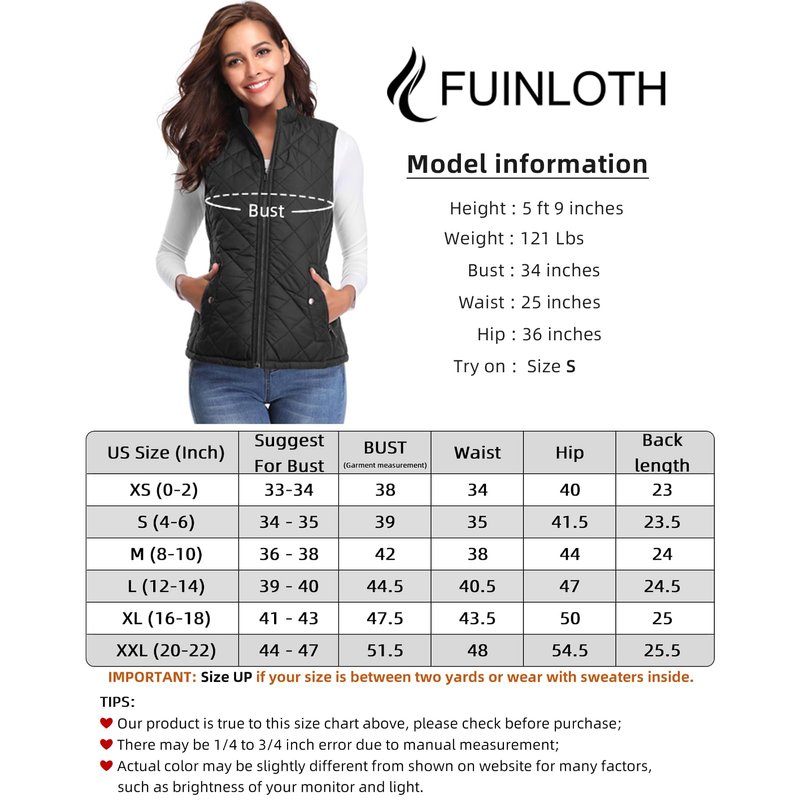 Bust

FUINLOTH

Model information

Height : 5 ft 9 inches
Weight : 121 Lbs
Bust : 34 inches
Waist : 25 inches
Hip : 36 inches
Try on : Size S

| US Size (Inch) | Suggest For Bust | BUST (Garment measurement) | Waist | Hip | Back length |
|---|---|---|---|---|---|
| XS (0-2) | 33-34 | 38 | 34 | 40 | 23 |
| S (4-6) | 34 - 35 | 39 | 35 | 41.5 | 23.5 |
| M (8-10) | 36 - 38 | 42 | 38 | 44 | 24 |
| L (12-14) | 39 - 40 | 44.5 | 40.5 | 47 | 24.5 |
| XL (16-18) | 41 - 43 | 47.5 | 43.5 | 50 | 25 |
| XXL (20-22) | 44 - 47 | 51.5 | 48 | 54.5 | 25.5 |

IMPORTANT: Size UP if your size is between two yards or wear with sweaters inside.

TIPS:
Our product is true to this size chart above, please check before purchase;
There may be 1/4 to 3/4 inch error due to manual measurement;
Actual color may be slightly different from shown on website for many factors, such as brightness of your monitor and light.